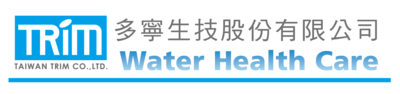 TRIM
TAIWAN TRIM CO.,LTD.
多寧生技股份有限公司
Water Health Care